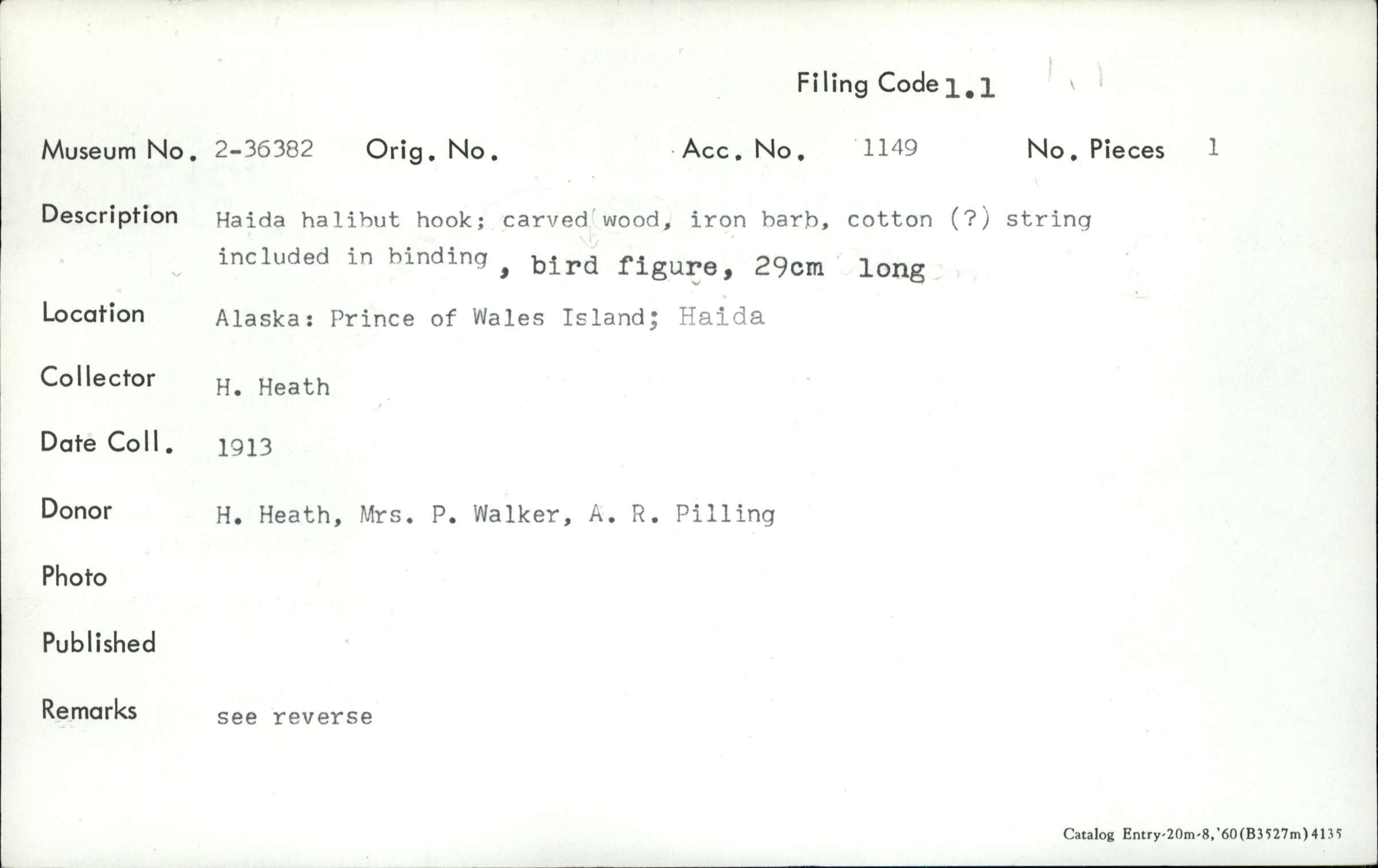 Filing Code 1.1

Museum No. 2-36382 Orig. No. Acc. No. 1149 No. Pieces 1

Description Haida halibut hook; carved wood, iron barb, cotton (?) string included in binding, bird figure, 29cm long

Location Alaska: Prince of Wales Island; Haida

Collector H. Heath

Date Coll. 1913

Donor H. Heath, Mrs. P. Walker, A. R. Pilling

Photo

Published

Remarks see reverse

Catalog Entry-20m-8,'60(B3527m)4135